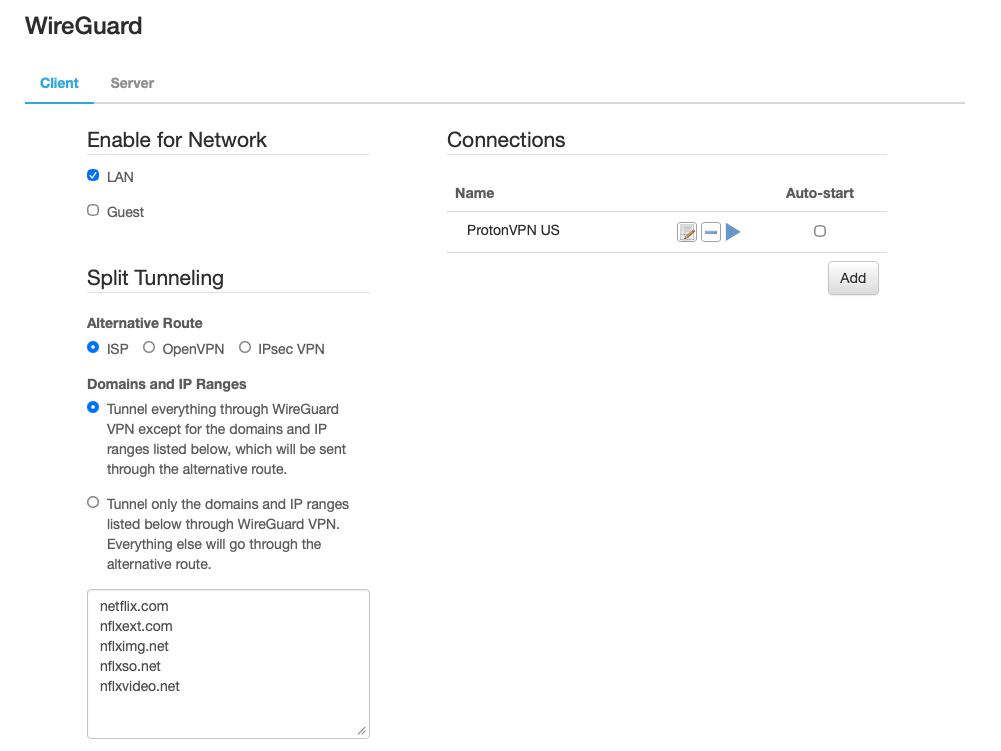 WireGuard

Client Server

Enable for Network

LAN

Guest

Split Tunneling

Alternative Route

ISP OpenVPN IPsec VPN

Domains and IP Ranges

Tunnel everything through WireGuard VPN except for the domains and IP ranges listed below, which will be sent through the alternative route.

Tunnel only the domains and IP ranges listed below through WireGuard VPN. Everything else will go through the alternative route.

netflix.com
nflxext.com
nflximg.net
nflxso.net
nflxvideo.net

Connections

| Name | | Auto-start |
|---|---|---|
| ProtonVPN US | | |

Add